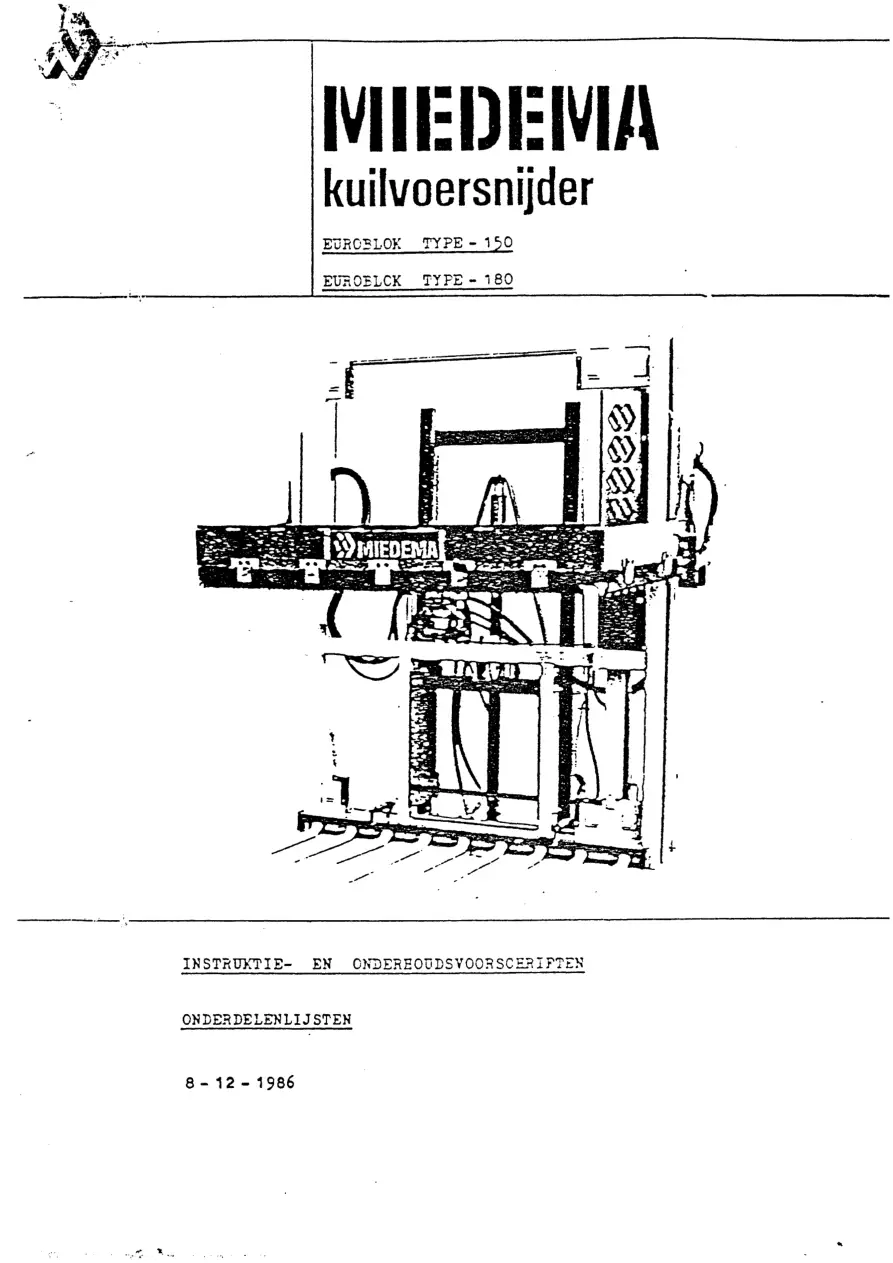 MIEDEMA
kuilvoersnijder

EUROBLOK TYPE - 150

EUROBLCK TYPE - 180

MIEDEMA

INSTRUKTIE- EN ONDERHOUDSVOORSCHRIFTEN

ONDERDELENLIJSTEN

8 - 12 - 1986